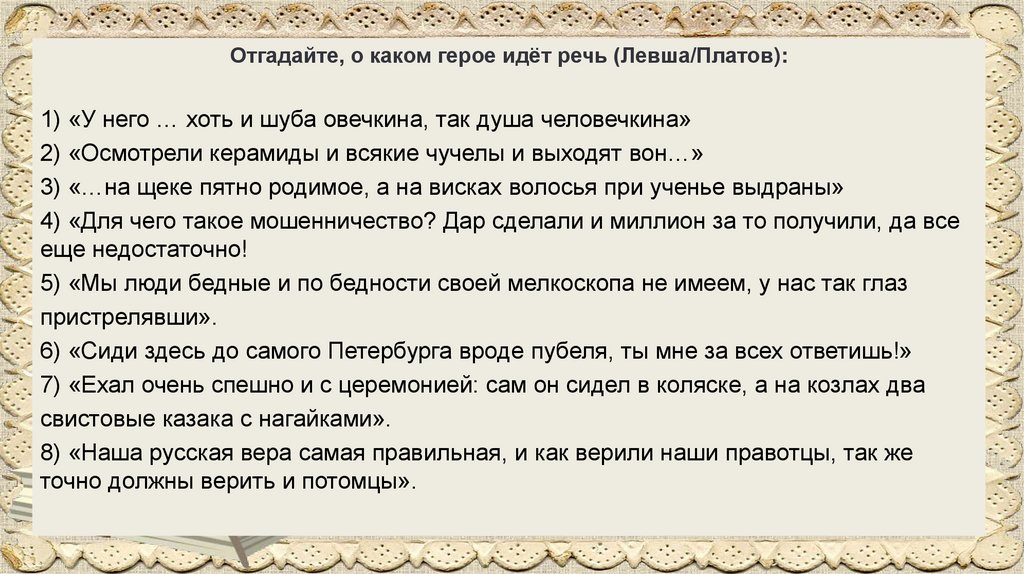 Отгадайте, о каком герое идёт речь (Левша/Платов):

1) «У него … хоть и шуба овечкина, так душа человечкина»
2) «Осмотрели керамиды и всякие чучелы и выходят вон…»
3) «…на щеке пятно родимое, а на висках волосья при ученье выдраны»
4) «Для чего такое мошенничество? Дар сделали и миллион за то получили, да все еще недостаточно!
5) «Мы люди бедные и по бедности своей мелкоскопа не имеем, у нас так глаз пристрелявши».
6) «Сиди здесь до самого Петербурга вроде пубеля, ты мне за всех ответишь!»
7) «Ехал очень спешно и с церемонией: сам он сидел в коляске, а на козлах два свистовые казака с нагайками».
8) «Наша русская вера самая правильная, и как верили наши правотцы, так же точно должны верить и потомцы».